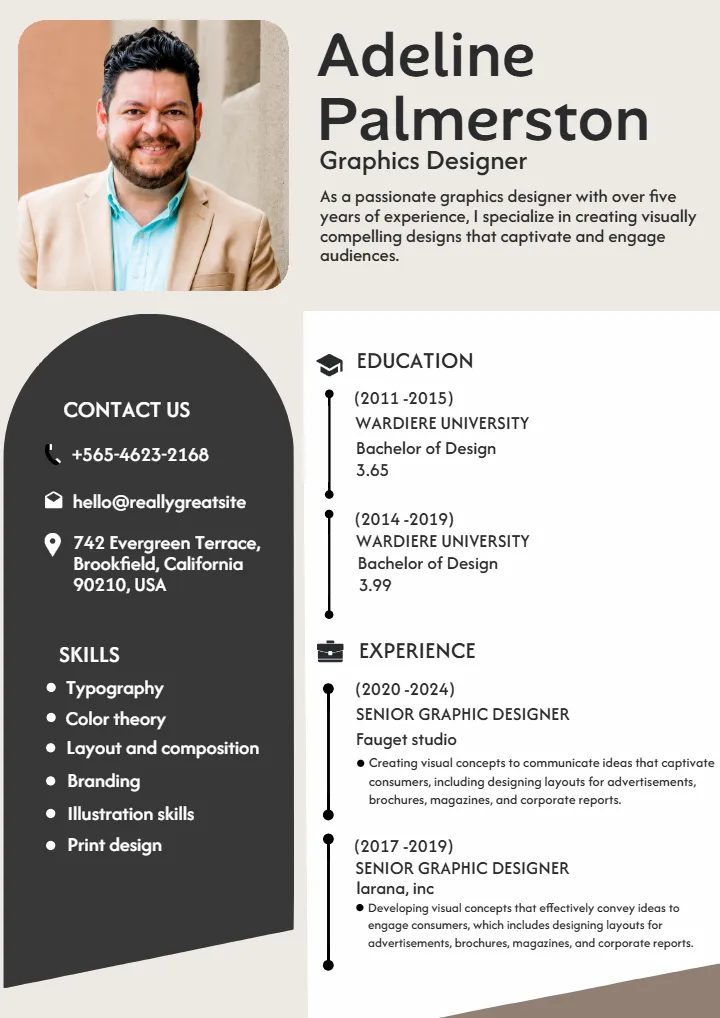 Adeline Palmerston
Graphics Designer

As a passionate graphics designer with over five years of experience, I specialize in creating visually compelling designs that captivate and engage audiences.

CONTACT US

+565-4623-2168

hello@reallygreatsite

742 Evergreen Terrace, Brookfield, California 90210, USA

SKILLS

- Typography
- Color theory
- Layout and composition
- Branding
- Illustration skills
- Print design

EDUCATION

(2011 -2015)
WARDIERE UNIVERSITY
Bachelor of Design
3.65

(2014 -2019)
WARDIERE UNIVERSITY
Bachelor of Design
3.99

EXPERIENCE

(2020 -2024)
SENIOR GRAPHIC DESIGNER
Fauget studio
- Creating visual concepts to communicate ideas that captivate consumers, including designing layouts for advertisements, brochures, magazines, and corporate reports.

(2017 -2019)
SENIOR GRAPHIC DESIGNER
larana, inc
- Developing visual concepts that effectively convey ideas to engage consumers, which includes designing layouts for advertisements, brochures, magazines, and corporate reports.